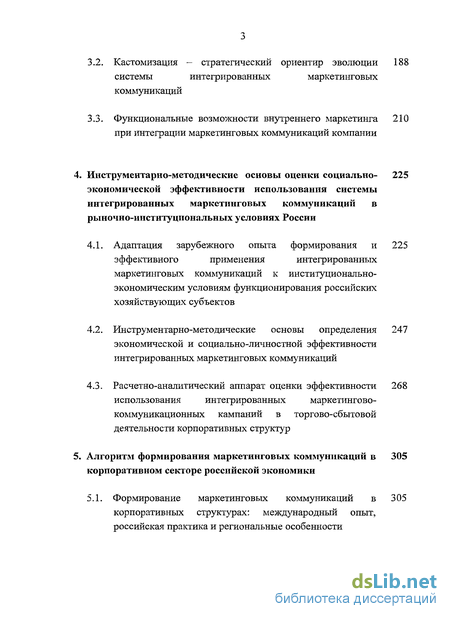 3

3.2. Кастомизация – стратегический ориентир эволюции системы интегрированных маркетинговых коммуникаций 188

3.3. Функциональные возможности внутреннего маркетинга при интеграции маркетинговых коммуникаций компании 210

4. Инструментарно-методические основы оценки социально-экономической эффективности использования системы интегрированных маркетинговых коммуникаций в рыночно-институциональных условиях России 225

4.1. Адаптация зарубежного опыта формирования и эффективного применения интегрированных маркетинговых коммуникаций к институционально-экономическим условиям функционирования российских хозяйствующих субъектов 225

4.2. Инструментарно-методические основы определения экономической и социально-личностной эффективности интегрированных маркетинговых коммуникаций 247

4.3. Расчетно-аналитический аппарат оценки эффективности использования интегрированных маркетингово-коммуникационных кампаний в торгово-сбытовой деятельности корпоративных структур 268

5. Алгоритм формирования маркетинговых коммуникаций в корпоративном секторе российской экономики 305

5.1. Формирование маркетинговых коммуникаций в корпоративных структурах: международный опыт, российская практика и региональные особенности 305

dsLib.net
библиотека диссертаций